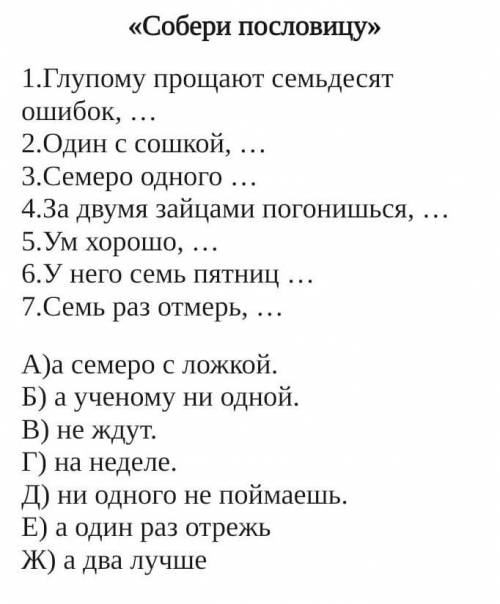 «Собери пословицу»

1.Глупому прощают семьдесят ошибок, …
2.Один с сошкой, …
3.Семеро одного …
4.За двумя зайцами погонишься, …
5.Ум хорошо, …
6.У него семь пятниц …
7.Семь раз отмерь, …

А)а семеро с ложкой.
Б) а ученому ни одной.
В) не ждут.
Г) на неделе.
Д) ни одного не поймаешь.
Е) а один раз отрежь
Ж) а два лучше